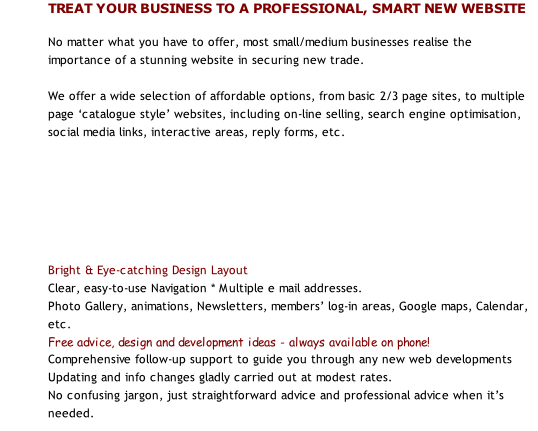 TREAT YOUR BUSINESS TO A PROFESSIONAL, SMART NEW WEBSITE

No matter what you have to offer, most small/medium businesses realise the importance of a stunning website in securing new trade.

We offer a wide selection of affordable options, from basic 2/3 page sites, to multiple page 'catalogue style' websites, including on-line selling, search engine optimisation, social media links, interactive areas, reply forms, etc.

Bright & Eye-catching Design Layout
Clear, easy-to-use Navigation * Multiple e mail addresses.
Photo Gallery, animations, Newsletters, members' log-in areas, Google maps, Calendar, etc.
Free advice, design and development ideas - always available on phone!
Comprehensive follow-up support to guide you through any new web developments
Updating and info changes gladly carried out at modest rates.
No confusing jargon, just straightforward advice and professional advice when it's needed.